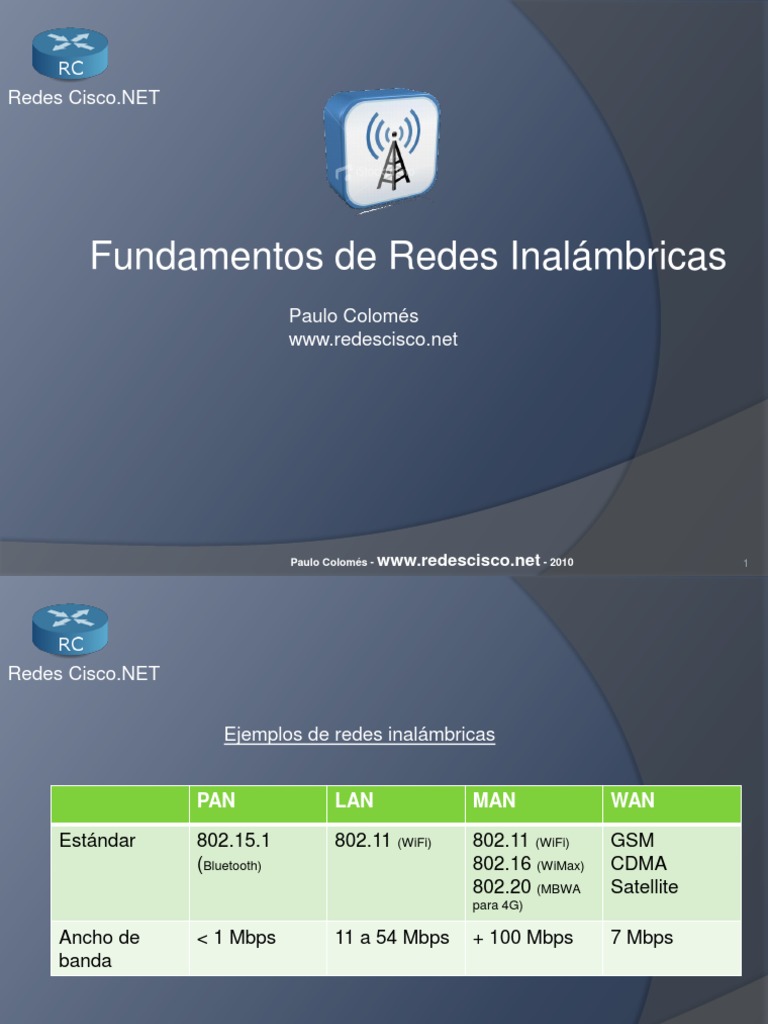 RC

Redes Cisco.NET

Fundamentos de Redes Inalámbricas

Paulo Colomés
www.redescisco.net

Paulo Colomés - www.redescisco.net - 2010

1

RC

Redes Cisco.NET

Ejemplos de redes inalámbricas

|  | PAN | LAN | MAN | WAN |
|---|---|---|---|---|
| Estándar | 802.15.1 (Bluetooth) | 802.11 (WiFi) | 802.11 (WiFi) 802.16 (WiMax) 802.20 (MBWA para 4G) | GSM CDMA Satellite |
| Ancho de banda | < 1 Mbps | 11 a 54 Mbps | + 100 Mbps | 7 Mbps |